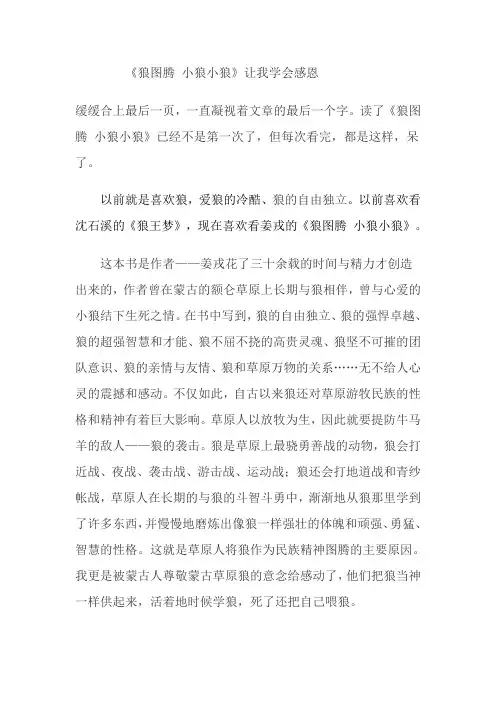 《狼图腾 小狼小狼》让我学会感恩

缓缓合上最后一页，一直凝视着文章的最后一个字。读了《狼图腾 小狼小狼》已经不是第一次了，但每次看完，都是这样，呆了。

以前就是喜欢狼，爱狼的冷酷、狼的自由独立。以前喜欢看沈石溪的《狼王梦》，现在喜欢看姜戎的《狼图腾 小狼小狼》。

这本书是作者——姜戎花了三十余载的时间与精力才创造出来的，作者曾在蒙古的额仑草原上长期与狼相伴，曾与心爱的小狼结下生死之情。在书中写到，狼的自由独立、狼的强悍卓越、狼的超强智慧和才能、狼不屈不挠的高贵灵魂、狼坚不可摧的团队意识、狼的亲情与友情、狼和草原万物的关系……无不给人心灵的震撼和感动。不仅如此，自古以来狼还对草原游牧民族的性格和精神有着巨大影响。草原人以放牧为生，因此就要提防牛马羊的敌人——狼的袭击。狼是草原上最骁勇善战的动物，狼会打近战、夜战、袭击战、游击战、运动战；狼还会打地道战和青纱帐战，草原人在长期的与狼的斗智斗勇中，渐渐地从狼那里学到了许多东西，并慢慢地磨炼出像狼一样强壮的体魄和顽强、勇猛、智慧的性格。这就是草原人将狼作为民族精神图腾的主要原因。我更是被蒙古人尊敬蒙古草原狼的意念给感动了，他们把狼当神一样供起来，活着地时候学狼，死了还把自己喂狼。